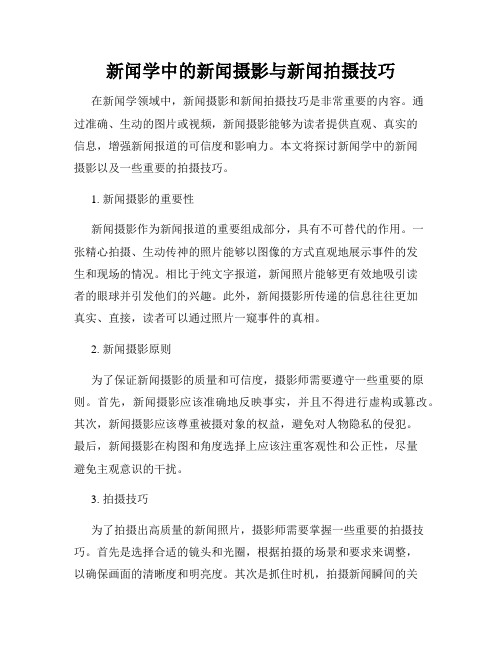 新闻学中的新闻摄影与新闻拍摄技巧

在新闻学领域中，新闻摄影和新闻拍摄技巧是非常重要的内容。通过准确、生动的图片或视频，新闻摄影能够为读者提供直观、真实的信息，增强新闻报道的可信度和影响力。本文将探讨新闻学中的新闻摄影以及一些重要的拍摄技巧。

1. 新闻摄影的重要性

新闻摄影作为新闻报道的重要组成部分，具有不可替代的作用。一张精心拍摄、生动传神的照片能够以图像的方式直观地展示事件的发生和现场的情况。相比于纯文字报道，新闻照片能够更有效地吸引读者的眼球并引发他们的兴趣。此外，新闻摄影所传递的信息往往更加真实、直接，读者可以通过照片一窥事件的真相。

2. 新闻摄影原则

为了保证新闻摄影的质量和可信度，摄影师需要遵守一些重要的原则。首先，新闻摄影应该准确地反映事实，并且不得进行虚构或篡改。其次，新闻摄影应该尊重被摄对象的权益，避免对人物隐私的侵犯。最后，新闻摄影在构图和角度选择上应该注重客观性和公正性，尽量避免主观意识的干扰。

3. 拍摄技巧

为了拍摄出高质量的新闻照片，摄影师需要掌握一些重要的拍摄技巧。首先是选择合适的镜头和光圈，根据拍摄的场景和要求来调整，以确保画面的清晰度和明亮度。其次是抓住时机，拍摄新闻瞬间的关